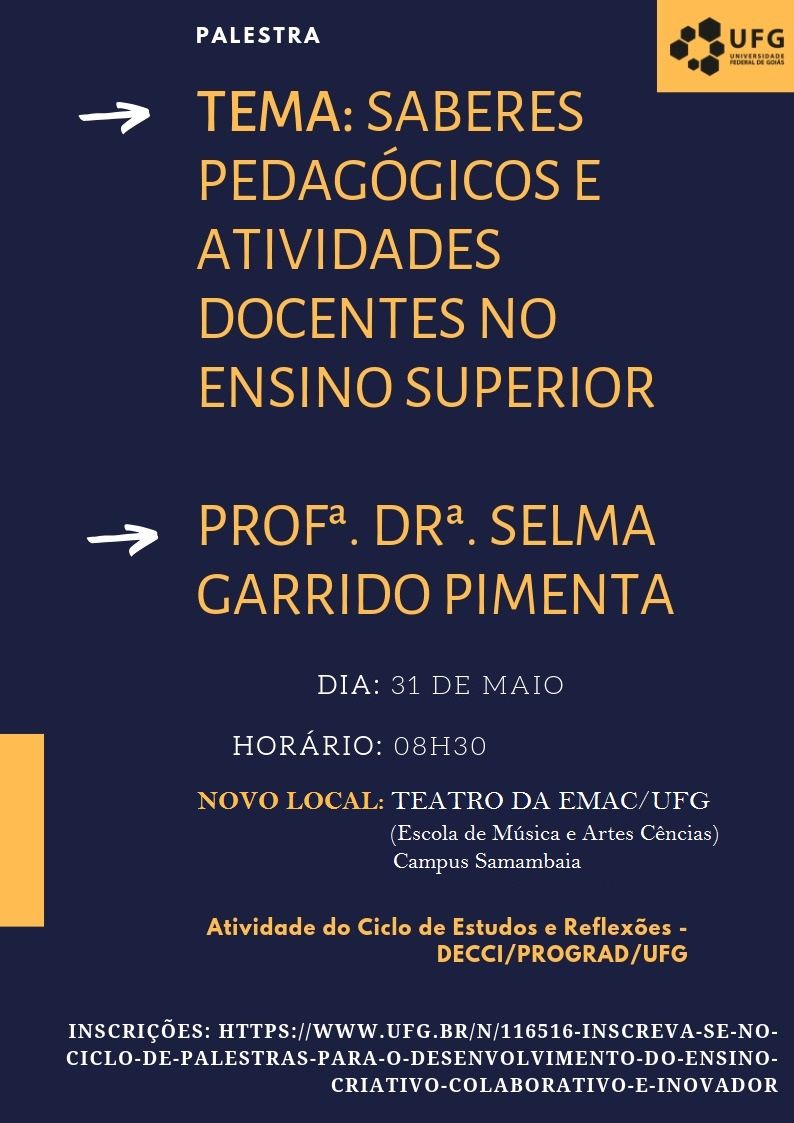 PALESTRA

UFG
UNIVERSIDADE FEDERAL DE GOIÁS

→ TEMA: SABERES PEDAGÓGICOS E ATIVIDADES DOCENTES NO ENSINO SUPERIOR

→ PROFª. DRª. SELMA GARRIDO PIMENTA

DIA: 31 DE MAIO

HORÁRIO: 08H30

NOVO LOCAL: TEATRO DA EMAC/UFG
(Escola de Música e Artes Cências)
Campus Samambaia

Atividade do Ciclo de Estudos e Reflexões - DECCI/PROGRAD/UFG

INSCRIÇÕES: HTTPS://WWW.UFG.BR/N/116516-INSCREVA-SE-NO-CICLO-DE-PALESTRAS-PARA-O-DESENVOLVIMENTO-DO-ENSINO-CRIATIVO-COLABORATIVO-E-INOVADOR